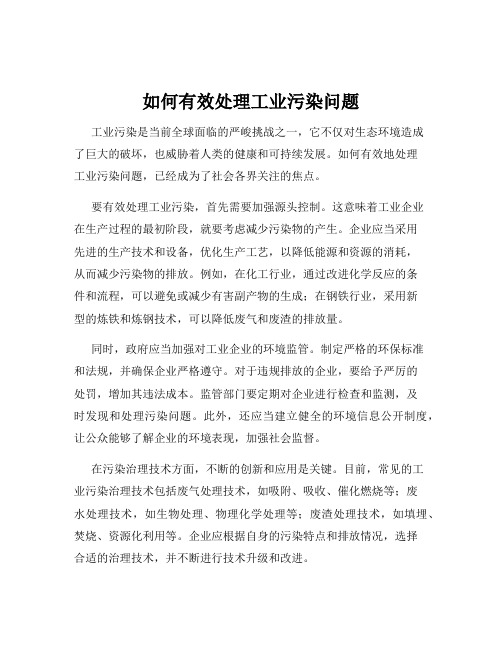 如何有效处理工业污染问题

工业污染是当前全球面临的严峻挑战之一，它不仅对生态环境造成了巨大的破坏，也威胁着人类的健康和可持续发展。如何有效地处理工业污染问题，已经成为了社会各界关注的焦点。

要有效处理工业污染，首先需要加强源头控制。这意味着工业企业在生产过程的最初阶段，就要考虑减少污染物的产生。企业应当采用先进的生产技术和设备，优化生产工艺，以降低能源和资源的消耗，从而减少污染物的排放。例如，在化工行业，通过改进化学反应的条件和流程，可以避免或减少有害副产物的生成；在钢铁行业，采用新型的炼铁和炼钢技术，可以降低废气和废渣的排放量。

同时，政府应当加强对工业企业的环境监管。制定严格的环保标准和法规，并确保企业严格遵守。对于违规排放的企业，要给予严厉的处罚，增加其违法成本。监管部门要定期对企业进行检查和监测，及时发现和处理污染问题。此外，还应当建立健全的环境信息公开制度，让公众能够了解企业的环境表现，加强社会监督。

在污染治理技术方面，不断的创新和应用是关键。目前，常见的工业污染治理技术包括废气处理技术，如吸附、吸收、催化燃烧等；废水处理技术，如生物处理、物理化学处理等；废渣处理技术，如填埋、焚烧、资源化利用等。企业应根据自身的污染特点和排放情况，选择合适的治理技术，并不断进行技术升级和改进。